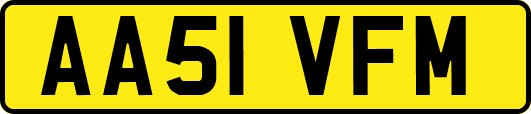 AA51 VFM